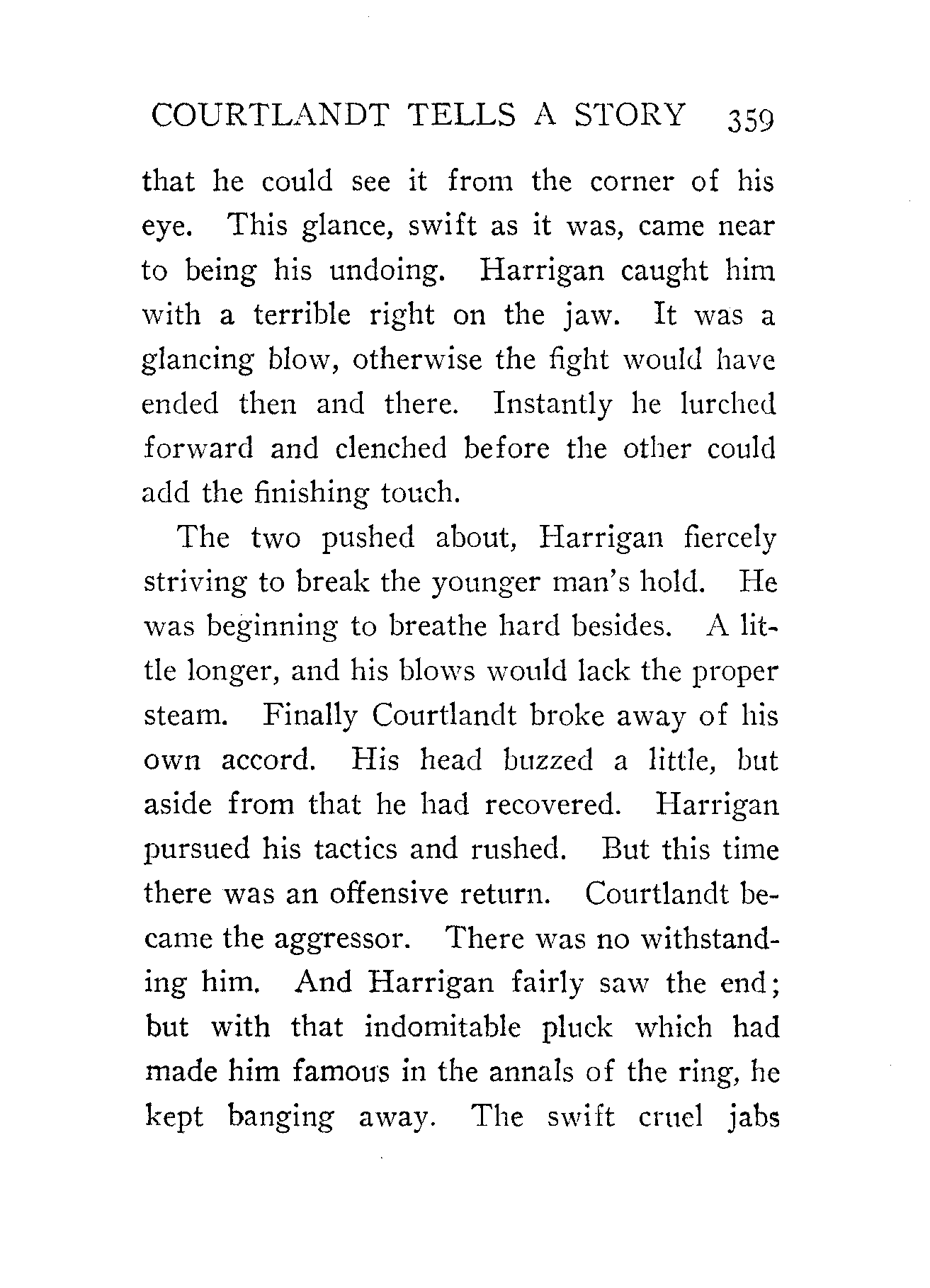 COURTLANDT TELLS A STORY 359

that he could see it from the corner of his eye. This glance, swift as it was, came near to being his undoing. Harrigan caught him with a terrible right on the jaw. It was a glancing blow, otherwise the fight would have ended then and there. Instantly he lurched forward and clenched before the other could add the finishing touch.

The two pushed about, Harrigan fiercely striving to break the younger man's hold. He was beginning to breathe hard besides. A little longer, and his blows would lack the proper steam. Finally Courtlandt broke away of his own accord. His head buzzed a little, but aside from that he had recovered. Harrigan pursued his tactics and rushed. But this time there was an offensive return. Courtlandt became the aggressor. There was no withstanding him. And Harrigan fairly saw the end; but with that indomitable pluck which had made him famous in the annals of the ring, he kept banging away. The swift cruel jabs